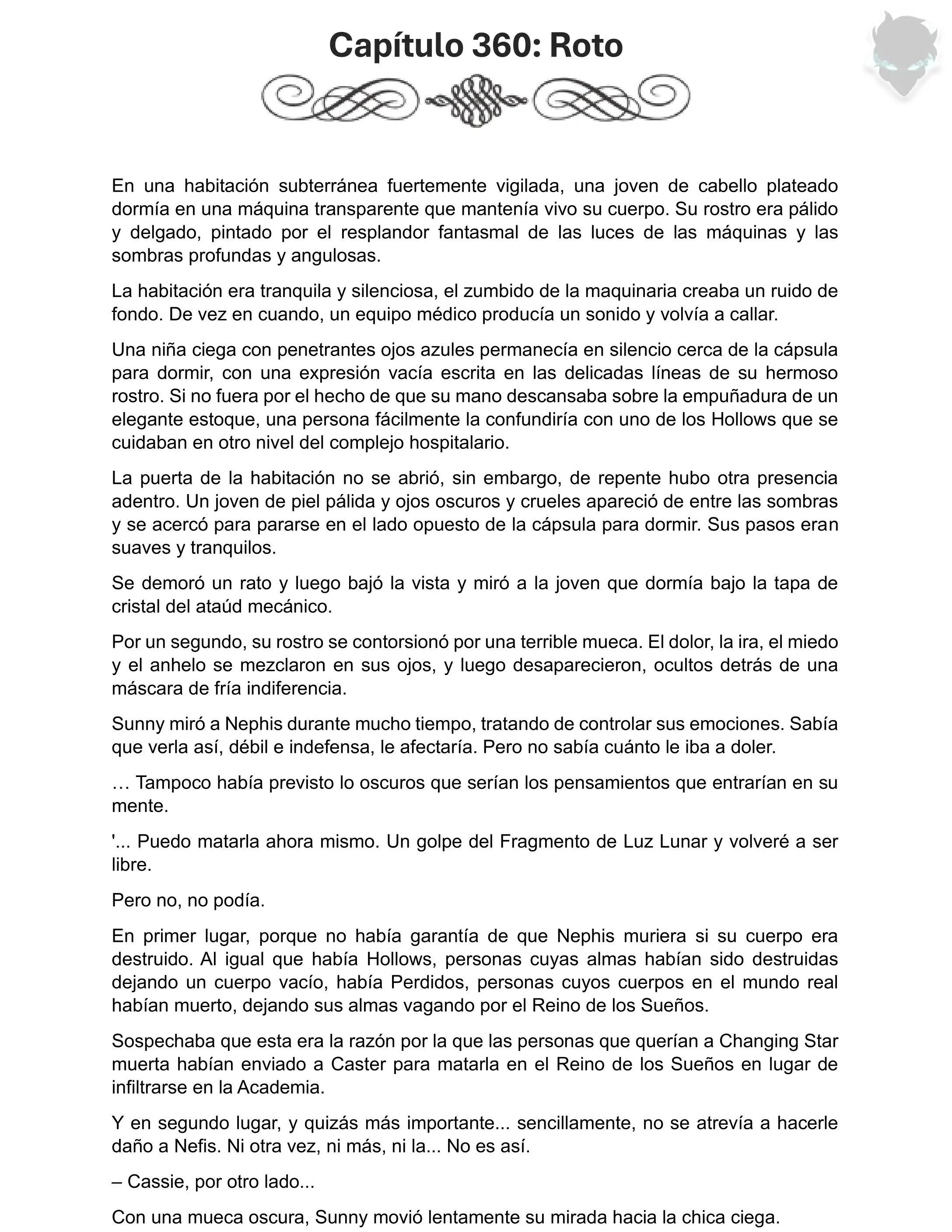 Capítulo 360: Roto

En una habitación subterránea fuertemente vigilada, una joven de cabello plateado dormía en una máquina transparente que mantenía vivo su cuerpo. Su rostro era pálido y delgado, pintado por el resplandor fantasmal de las luces de las máquinas y las sombras profundas y angulosas.

La habitación era tranquila y silenciosa, el zumbido de la maquinaria creaba un ruido de fondo. De vez en cuando, un equipo médico producía un sonido y volvía a callar.

Una niña ciega con penetrantes ojos azules permanecía en silencio cerca de la cápsula para dormir, con una expresión vacía escrita en las delicadas líneas de su hermoso rostro. Si no fuera por el hecho de que su mano descansaba sobre la empuñadura de un elegante estoque, una persona fácilmente la confundiría con uno de los Hollows que se cuidaban en otro nivel del complejo hospitalario.

La puerta de la habitación no se abrió, sin embargo, de repente hubo otra presencia adentro. Un joven de piel pálida y ojos oscuros y crueles apareció de entre las sombras y se acercó para pararse en el lado opuesto de la cápsula para dormir. Sus pasos eran suaves y tranquilos.

Se demoró un rato y luego bajó la vista y miró a la joven que dormía bajo la tapa de cristal del ataúd mecánico.

Por un segundo, su rostro se contorsionó por una terrible mueca. El dolor, la ira, el miedo y el anhelo se mezclaron en sus ojos, y luego desaparecieron, ocultos detrás de una máscara de fría indiferencia.

Sunny miró a Nephis durante mucho tiempo, tratando de controlar sus emociones. Sabía que verla así, débil e indefensa, le afectaría. Pero no sabía cuánto le iba a doler.

… Tampoco había previsto lo oscuros que serían los pensamientos que entrarían en su mente.

'... Puedo matarla ahora mismo. Un golpe del Fragmento de Luz Lunar y volveré a ser libre.

Pero no, no podía.

En primer lugar, porque no había garantía de que Nephis muriera si su cuerpo era destruido. Al igual que había Hollows, personas cuyas almas habían sido destruidas dejando un cuerpo vacío, había Perdidos, personas cuyos cuerpos en el mundo real habían muerto, dejando sus almas vagando por el Reino de los Sueños.

Sospechaba que esta era la razón por la que las personas que querían a Changing Star muerta habían enviado a Caster para matarla en el Reino de los Sueños en lugar de infiltrarse en la Academia.

Y en segundo lugar, y quizás más importante... sencillamente, no se atrevía a hacerle daño a Nefis. Ni otra vez, ni más, ni la... No es así.

– Cassie, por otro lado...

Con una mueca oscura, Sunny movió lentamente su mirada hacia la chica ciega.